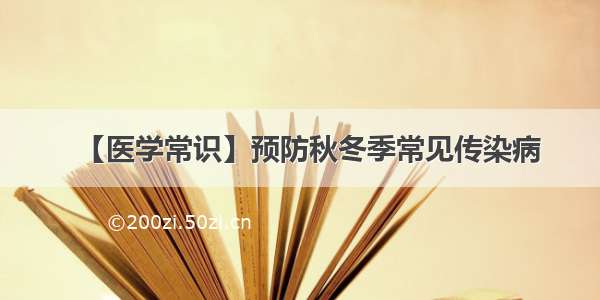 【医学常识】预防秋冬季常见传染病

©200zi.50zi.cn